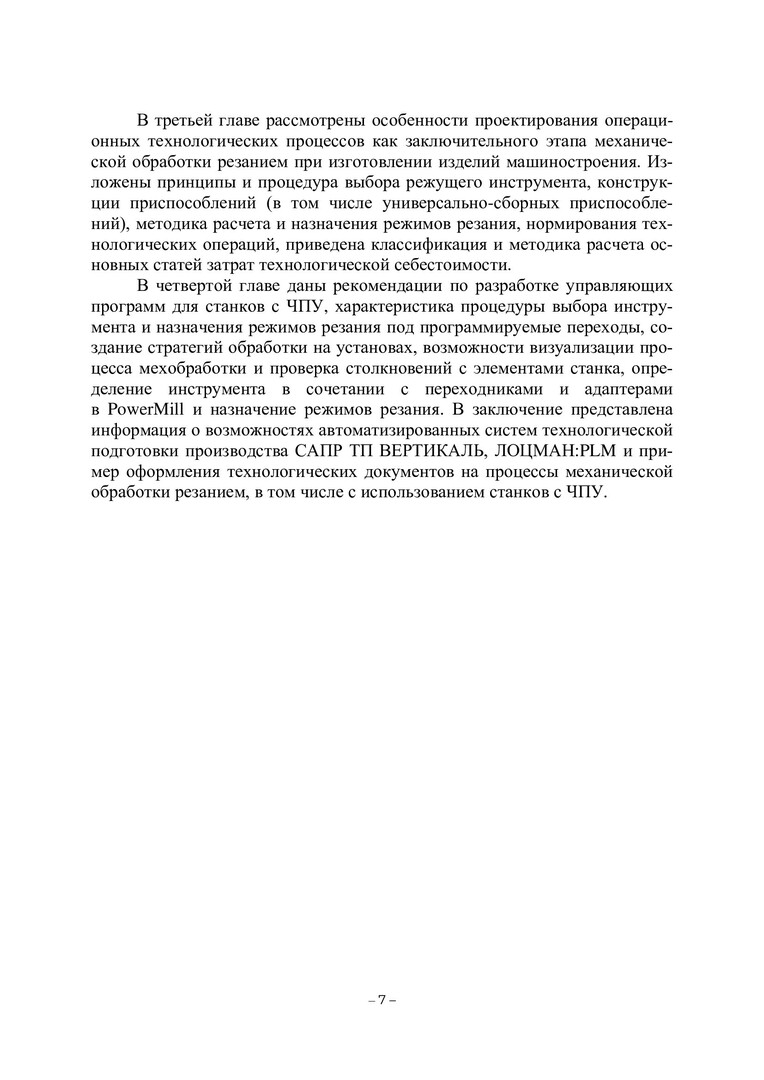 В третьей главе рассмотрены особенности проектирования операционных технологических процессов как заключительного этапа механической обработки резанием при изготовлении изделий машиностроения. Изложены принципы и процедура выбора режущего инструмента, конструкции приспособлений (в том числе универсально-сборных приспособлений), методика расчета и назначения режимов резания, нормирования технологических операций, приведена классификация и методика расчета основных статей затрат технологической себестоимости.

В четвертой главе даны рекомендации по разработке управляющих программ для станков с ЧПУ, характеристика процедуры выбора инструмента и назначения режимов резания под программируемые переходы, создание стратегий обработки на установах, возможности визуализации процесса мехобработки и проверка столкновений с элементами станка, определение инструмента в сочетании с переходниками и адаптерами в PowerMill и назначение режимов резания. В заключение представлена информация о возможностях автоматизированных систем технологической подготовки производства САПР ТП ВЕРТИКАЛЬ, ЛОЦМАН:PLM и пример оформления технологических документов на процессы механической обработки резанием, в том числе с использованием станков с ЧПУ.

– 7 –